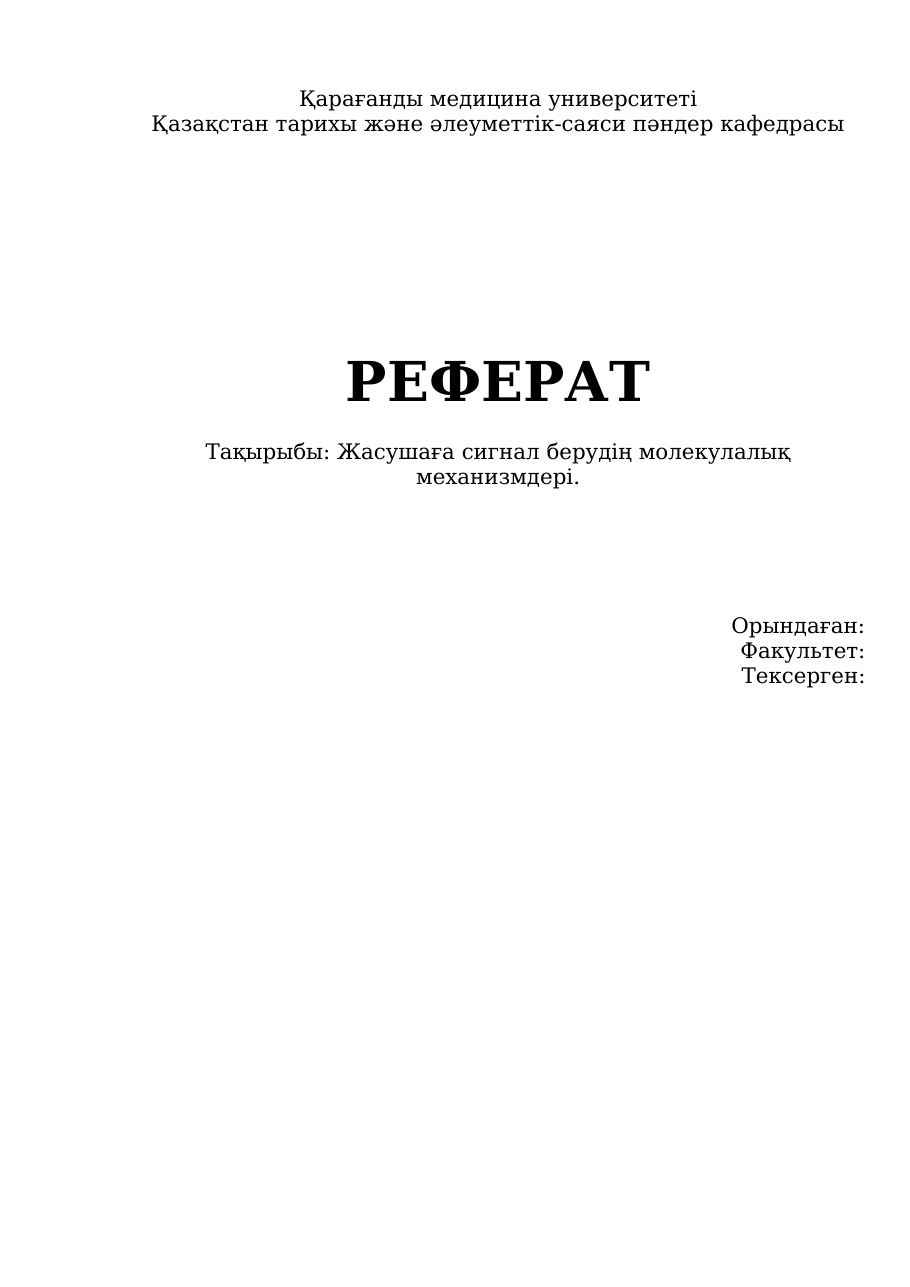 Қарағанды медицина университеті
Қазақстан тарихы және әлеуметтік-саяси пәндер кафедрасы

РЕФЕРАТ

Тақырыбы: Жасушаға сигнал берудің молекулалық механизмдері.

Орындаған:
Факультет:
Тексерген: